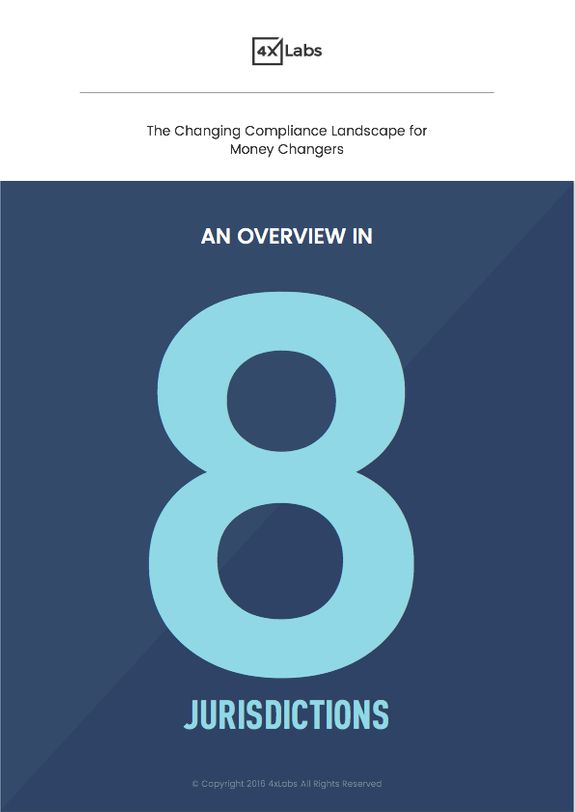 4X Labs

The Changing Compliance Landscape for Money Changers

AN OVERVIEW IN

8

JURISDICTIONS

© Copyright 2016 4xLabs All Rights Reserved